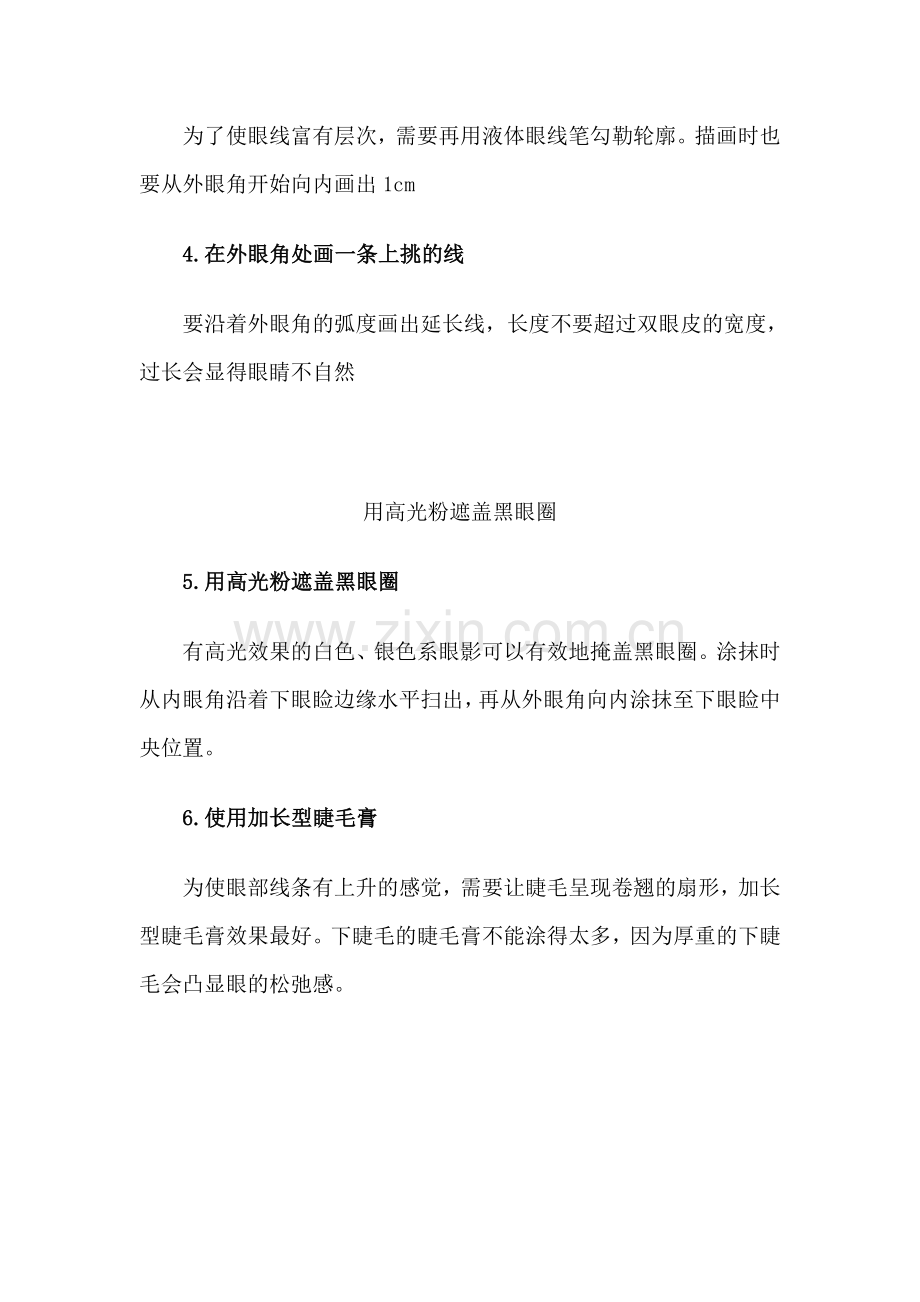 为了使眼线富有层次，需要再用液体眼线笔勾勒轮廓。描画时也要从外眼角开始向内画出 1cm

4.在外眼角处画一条上挑的线

要沿着外眼角的弧度画出延长线，长度不要超过双眼皮的宽度，过长会显得眼睛不自然

用高光粉遮盖黑眼圈

5.用高光粉遮盖黑眼圈

www.zixin.com.cn

有高光效果的白色、银色系眼影可以有效地掩盖黑眼圈。涂抹时从内眼角沿着下眼睑边缘水平扫出，再从外眼角向内涂抹至下眼睑中央位置。

6.使用加长型睫毛膏

为使眼部线条有上升的感觉，需要让睫毛呈现卷翘的扇形，加长型睫毛膏效果最好。下睫毛的睫毛膏不能涂得太多，因为厚重的下睫毛会凸显眼的松弛感。